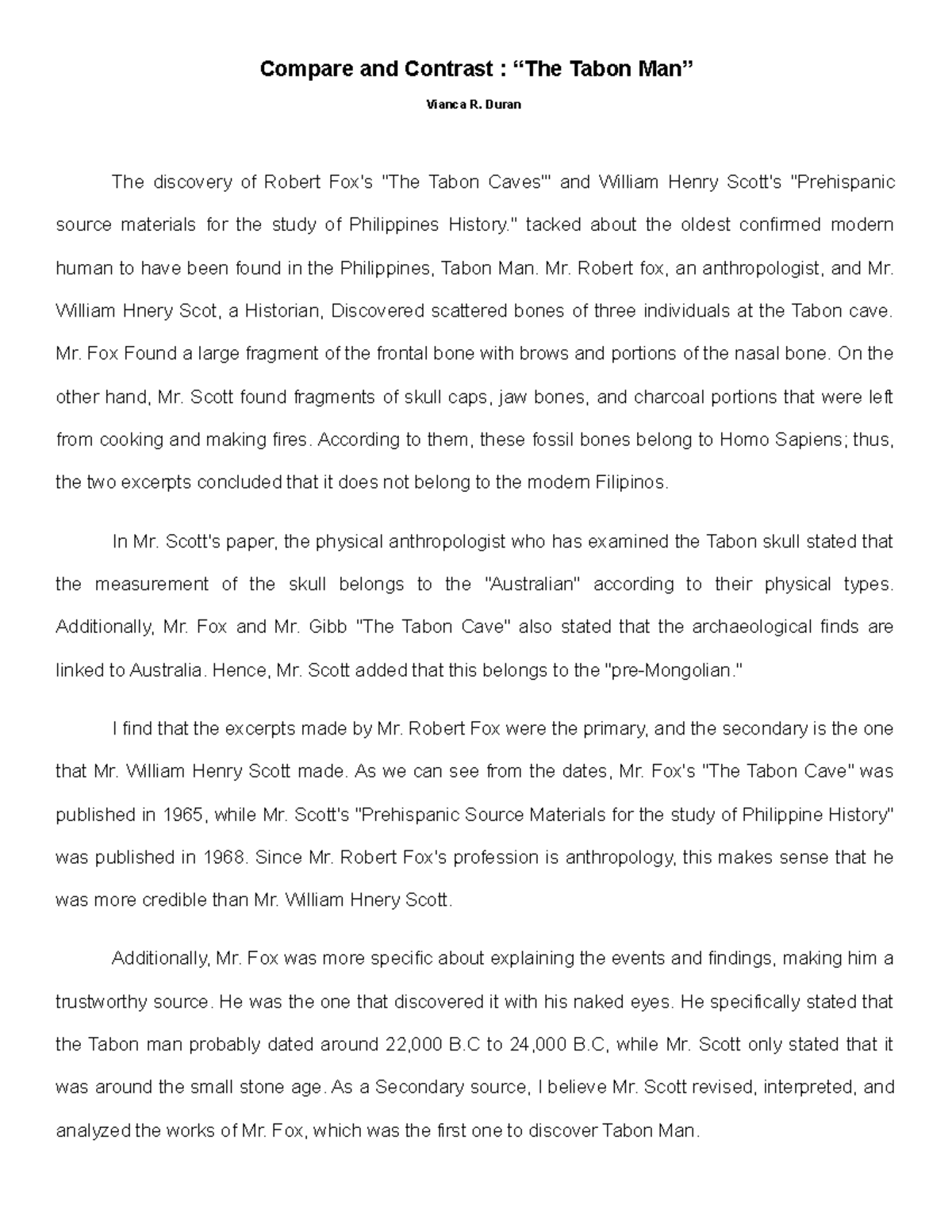 Compare and Contrast : "The Tabon Man"

Vianca R. Duran

The discovery of Robert Fox's "The Tabon Caves'" and William Henry Scott's "Prehispanic source materials for the study of Philippines History." tacked about the oldest confirmed modern human to have been found in the Philippines, Tabon Man. Mr. Robert fox, an anthropologist, and Mr. William Hnery Scot, a Historian, Discovered scattered bones of three individuals at the Tabon cave. Mr. Fox Found a large fragment of the frontal bone with brows and portions of the nasal bone. On the other hand, Mr. Scott found fragments of skull caps, jaw bones, and charcoal portions that were left from cooking and making fires. According to them, these fossil bones belong to Homo Sapiens; thus, the two excerpts concluded that it does not belong to the modern Filipinos.

In Mr. Scott's paper, the physical anthropologist who has examined the Tabon skull stated that the measurement of the skull belongs to the "Australian" according to their physical types. Additionally, Mr. Fox and Mr. Gibb "The Tabon Cave" also stated that the archaeological finds are linked to Australia. Hence, Mr. Scott added that this belongs to the "pre-Mongolian."

I find that the excerpts made by Mr. Robert Fox were the primary, and the secondary is the one that Mr. William Henry Scott made. As we can see from the dates, Mr. Fox's "The Tabon Cave" was published in 1965, while Mr. Scott's "Prehispanic Source Materials for the study of Philippine History" was published in 1968. Since Mr. Robert Fox's profession is anthropology, this makes sense that he was more credible than Mr. William Hnery Scott.

Additionally, Mr. Fox was more specific about explaining the events and findings, making him a trustworthy source. He was the one that discovered it with his naked eyes. He specifically stated that the Tabon man probably dated around 22,000 B.C to 24,000 B.C, while Mr. Scott only stated that it was around the small stone age. As a Secondary source, I believe Mr. Scott revised, interpreted, and analyzed the works of Mr. Fox, which was the first one to discover Tabon Man.